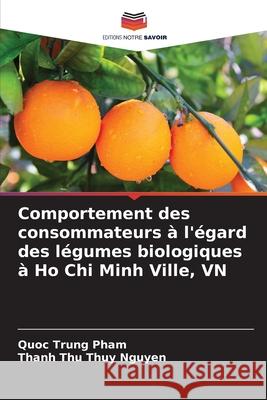 EDITIONS NOTRE SAVOIR

Comportement des consommateurs à l'égard des légumes biologiques à Ho Chi Minh Ville, VN

Quoc Trung Pham
Thanh Thu Thuy Nguyen

Kraina Książek